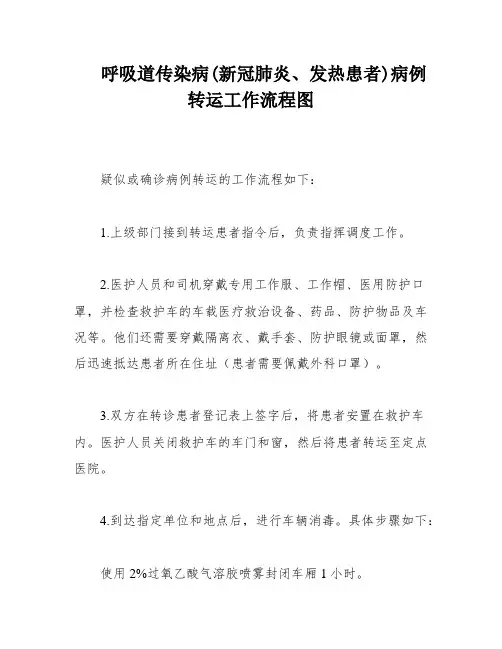 呼吸道传染病(新冠肺炎、发热患者)病例转运工作流程图

疑似或确诊病例转运的工作流程如下：

1.上级部门接到转运患者指令后，负责指挥调度工作。

2.医护人员和司机穿戴专用工作服、工作帽、医用防护口罩，并检查救护车的车载医疗救治设备、药品、防护物品及车况等。他们还需要穿戴隔离衣、戴手套、防护眼镜或面罩，然后迅速抵达患者所在住址（患者需要佩戴外科口罩）。

3.双方在转诊患者登记表上签字后，将患者安置在救护车内。医护人员关闭救护车的车门和窗，然后将患者转运至定点医院。

4.到达指定单位和地点后，进行车辆消毒。具体步骤如下：

使用 2%过氧乙酸气溶胶喷雾封闭车厢 1 小时。